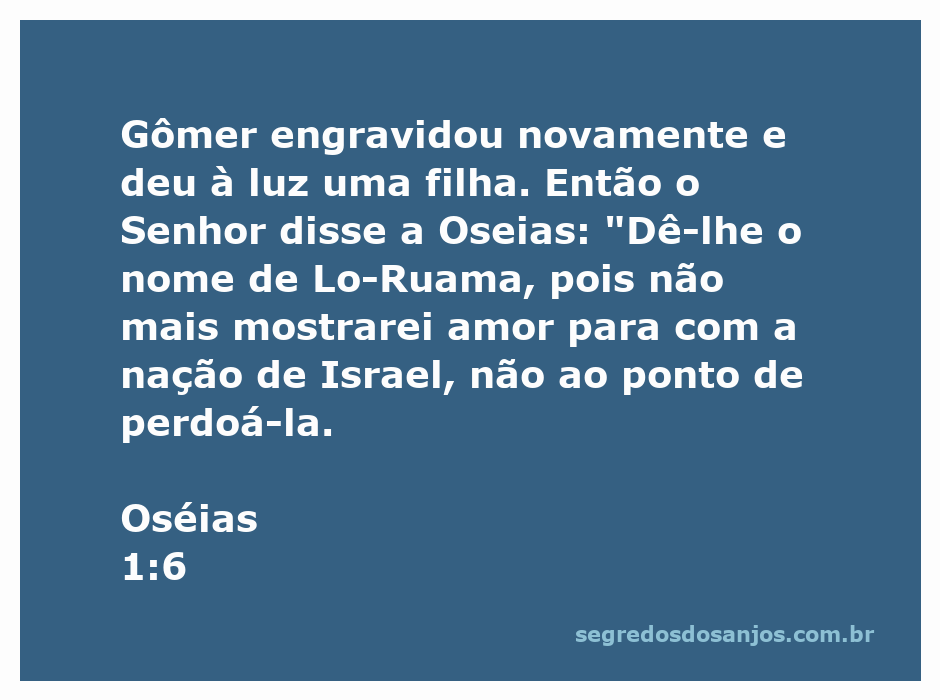 Gômer engravidou novamente e deu à luz uma filha. Então o Senhor disse a Oseias: "Dê-lhe o nome de Lo-Ruama, pois não mais mostrarei amor para com a nação de Israel, não ao ponto de perdoá-la.

Oséias
1:6

segredosdosanjos.com.br